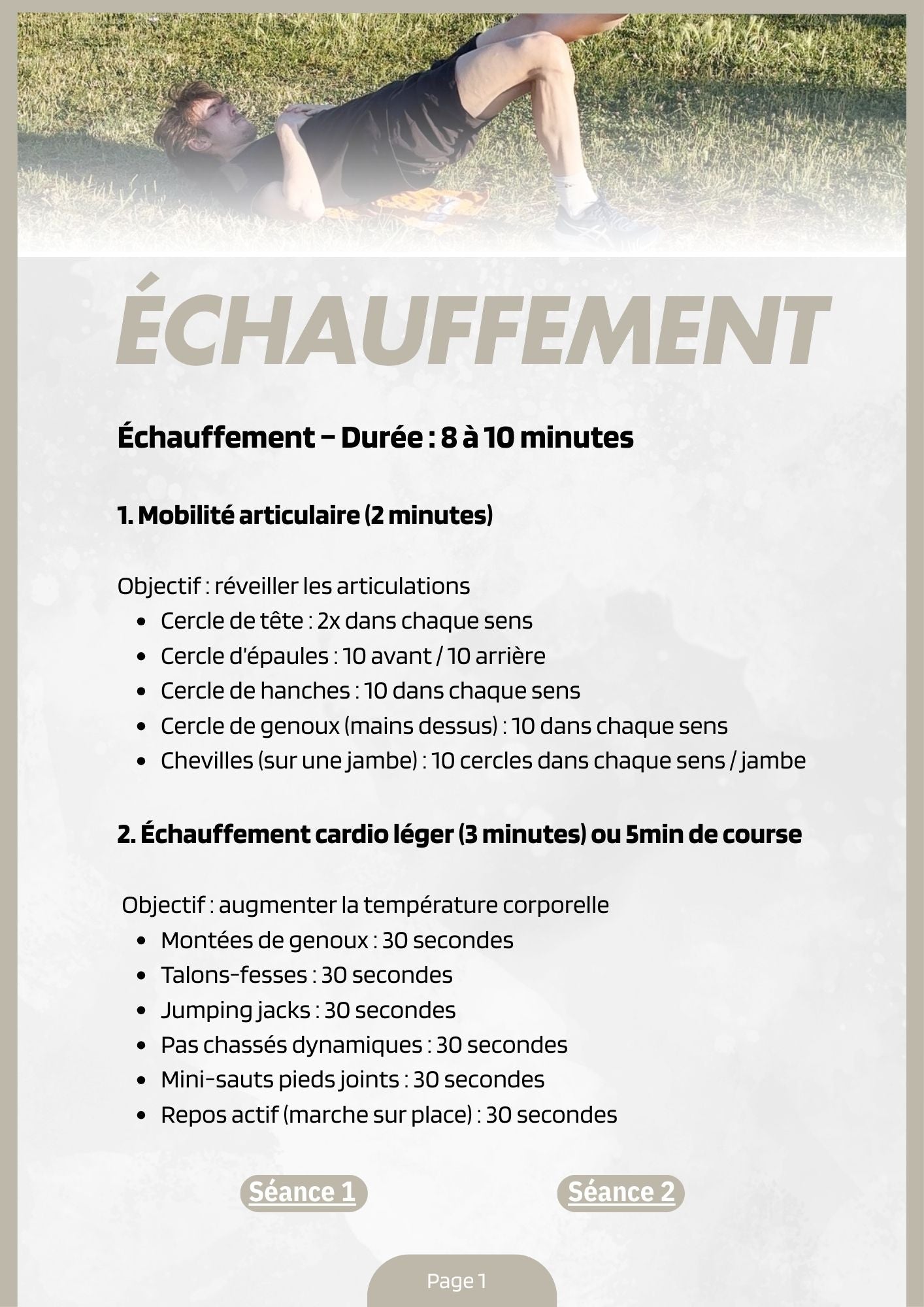 ÉCHAUFFEMENT

Échauffement – Durée : 8 à 10 minutes

1. Mobilité articulaire (2 minutes)

Objectif : réveiller les articulations
- Cercle de tête : 2x dans chaque sens
- Cercle d'épaules : 10 avant / 10 arrière
- Cercle de hanches : 10 dans chaque sens
- Cercle de genoux (mains dessus) : 10 dans chaque sens
- Chevilles (sur une jambe) : 10 cercles dans chaque sens / jambe

2. Échauffement cardio léger (3 minutes) ou 5min de course

Objectif : augmenter la température corporelle
- Montées de genoux : 30 secondes
- Talons-fesses : 30 secondes
- Jumping jacks : 30 secondes
- Pas chassés dynamiques : 30 secondes
- Mini-sauts pieds joints : 30 secondes
- Repos actif (marche sur place) : 30 secondes

Séance 1

Séance 2

Page 1